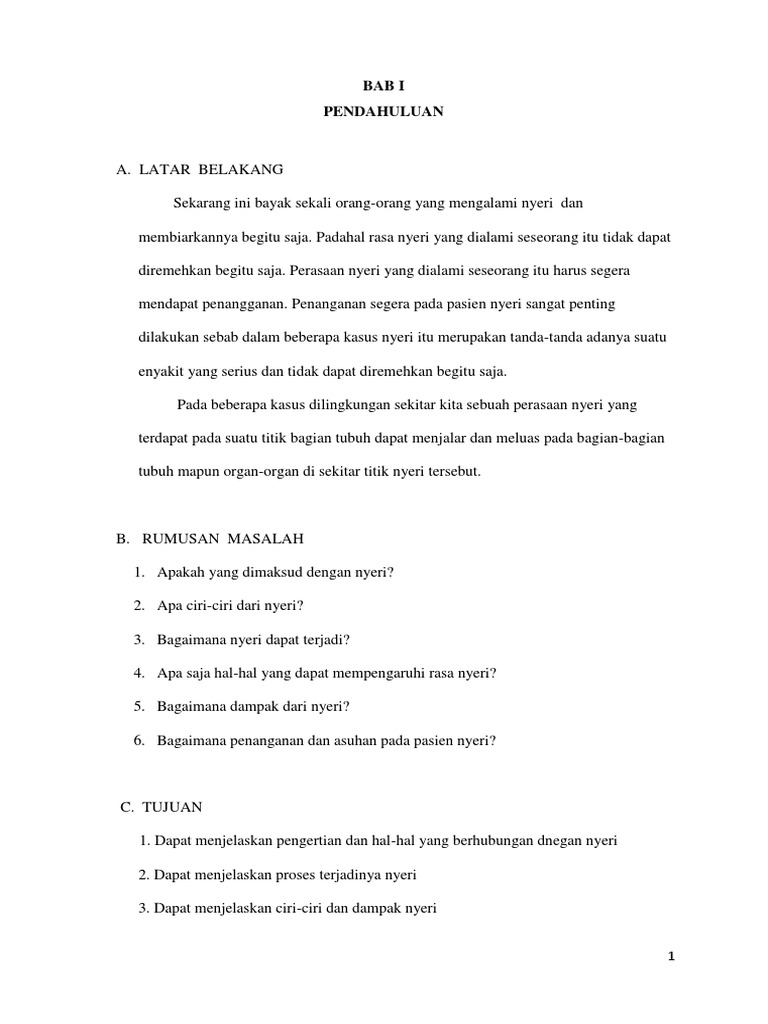 BAB I
PENDAHULUAN

A. LATAR BELAKANG

Sekarang ini bayak sekali orang-orang yang mengalami nyeri dan membiarkannya begitu saja. Padahal rasa nyeri yang dialami seseorang itu tidak dapat diremehkan begitu saja. Perasaan nyeri yang dialami seseorang itu harus segera mendapat penangganan. Penanganan segera pada pasien nyeri sangat penting dilakukan sebab dalam beberapa kasus nyeri itu merupakan tanda-tanda adanya suatu enyakit yang serius dan tidak dapat diremehkan begitu saja.

Pada beberapa kasus dilingkungan sekitar kita sebuah perasaan nyeri yang terdapat pada suatu titik bagian tubuh dapat menjalar dan meluas pada bagian-bagian tubuh mapun organ-organ di sekitar titik nyeri tersebut.

B. RUMUSAN MASALAH

1. Apakah yang dimaksud dengan nyeri?
2. Apa ciri-ciri dari nyeri?
3. Bagaimana nyeri dapat terjadi?
4. Apa saja hal-hal yang dapat mempengaruhi rasa nyeri?
5. Bagaimana dampak dari nyeri?
6. Bagaimana penanganan dan asuhan pada pasien nyeri?

C. TUJUAN

1. Dapat menjelaskan pengertian dan hal-hal yang berhubungan dnegan nyeri
2. Dapat menjelaskan proses terjadinya nyeri
3. Dapat menjelaskan ciri-ciri dan dampak nyeri

1